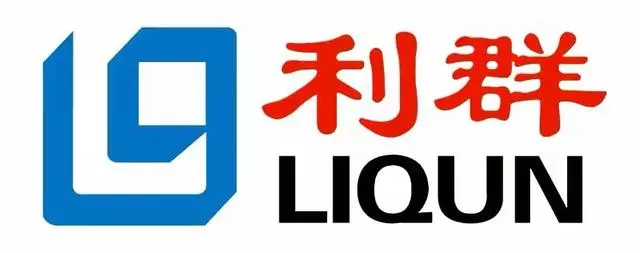 利群
LIQUN